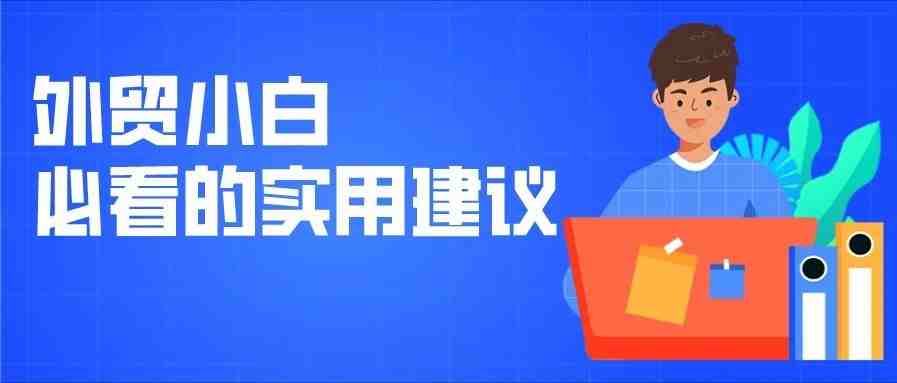 外贸小白
必看的实用建议